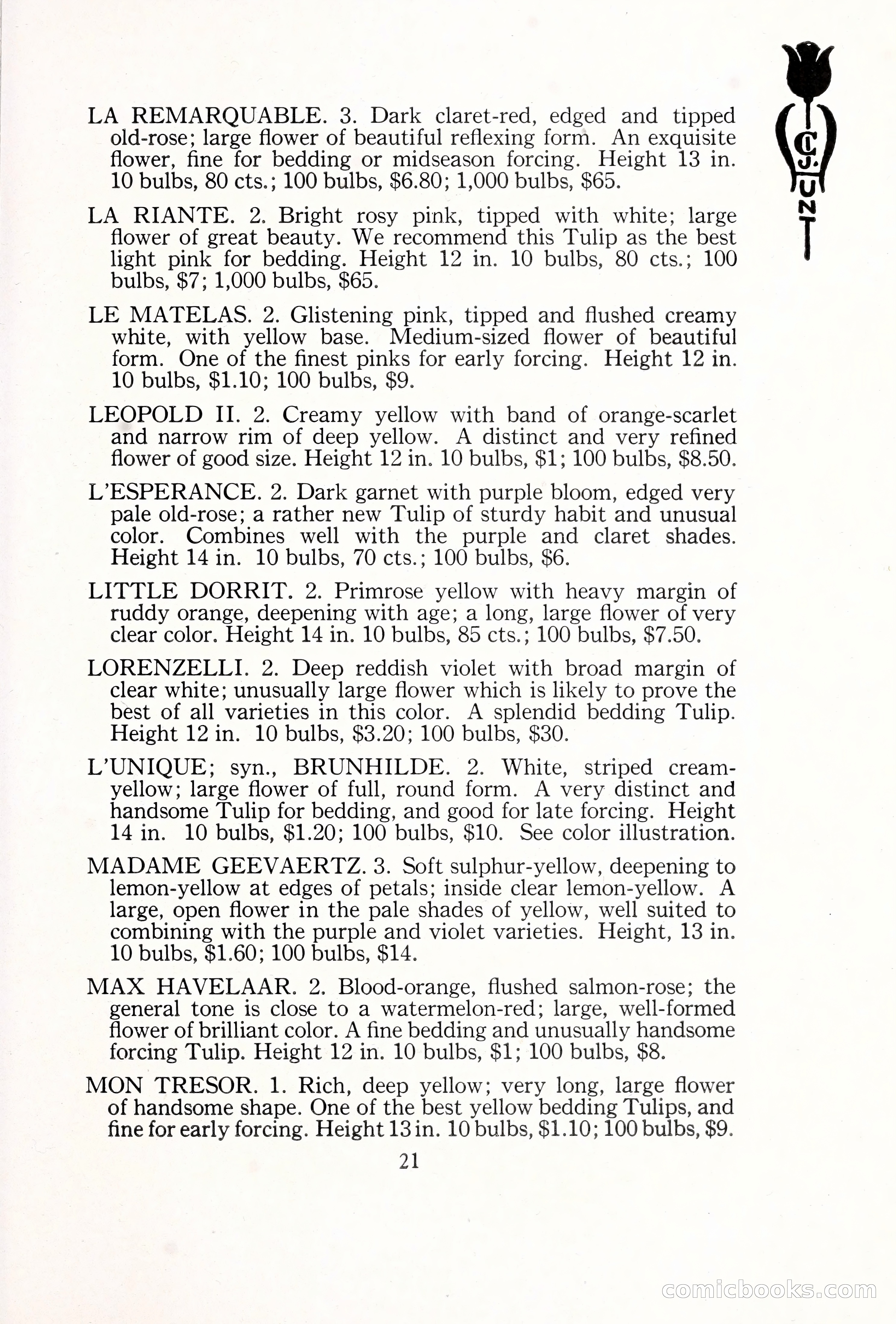 C. J. HUNT

LA REMARQUABLE. 3. Dark claret-red, edged and tipped old-rose; large flower of beautiful reflexing form. An exquisite flower, fine for bedding or midseason forcing. Height 13 in. 10 bulbs, 80 cts.; 100 bulbs, $6.80; 1,000 bulbs, $65.

LA RIANTE. 2. Bright rosy pink, tipped with white; large flower of great beauty. We recommend this Tulip as the best light pink for bedding. Height 12 in. 10 bulbs, 80 cts.; 100 bulbs, $7; 1,000 bulbs, $65.

LE MATELAS. 2. Glistening pink, tipped and flushed creamy white, with yellow base. Medium-sized flower of beautiful form. One of the finest pinks for early forcing. Height 12 in. 10 bulbs, $1.10; 100 bulbs, $9.

LEOPOLD II. 2. Creamy yellow with band of orange-scarlet and narrow rim of deep yellow. A distinct and very refined flower of good size. Height 12 in. 10 bulbs, $1; 100 bulbs, $8.50.

L'ESPERANCE. 2. Dark garnet with purple bloom, edged very pale old-rose; a rather new Tulip of sturdy habit and unusual color. Combines well with the purple and claret shades. Height 14 in. 10 bulbs, 70 cts.; 100 bulbs, $6.

LITTLE DORRIT. 2. Primrose yellow with heavy margin of ruddy orange, deepening with age; a long, large flower of very clear color. Height 14 in. 10 bulbs, 85 cts.; 100 bulbs, $7.50.

LORENZELLI. 2. Deep reddish violet with broad margin of clear white; unusually large flower which is likely to prove the best of all varieties in this color. A splendid bedding Tulip. Height 12 in. 10 bulbs, $3.20; 100 bulbs, $30.

L'UNIQUE; syn., BRUNHILDE. 2. White, striped cream-yellow; large flower of full, round form. A very distinct and handsome Tulip for bedding, and good for late forcing. Height 14 in. 10 bulbs, $1.20; 100 bulbs, $10. See color illustration.

MADAME GEEVAERTZ. 3. Soft sulphur-yellow, deepening to lemon-yellow at edges of petals; inside clear lemon-yellow. A large, open flower in the pale shades of yellow, well suited to combining with the purple and violet varieties. Height, 13 in. 10 bulbs, $1.60; 100 bulbs, $14.

MAX HAVELAAR. 2. Blood-orange, flushed salmon-rose; the general tone is close to a watermelon-red; large, well-formed flower of brilliant color. A fine bedding and unusually handsome forcing Tulip. Height 12 in. 10 bulbs, $1; 100 bulbs, $8.

MON TRESOR. 1. Rich, deep yellow; very long, large flower of handsome shape. One of the best yellow bedding Tulips, and fine for early forcing. Height 13 in. 10 bulbs, $1.10; 100 bulbs, $9.

21

comicbooks.com